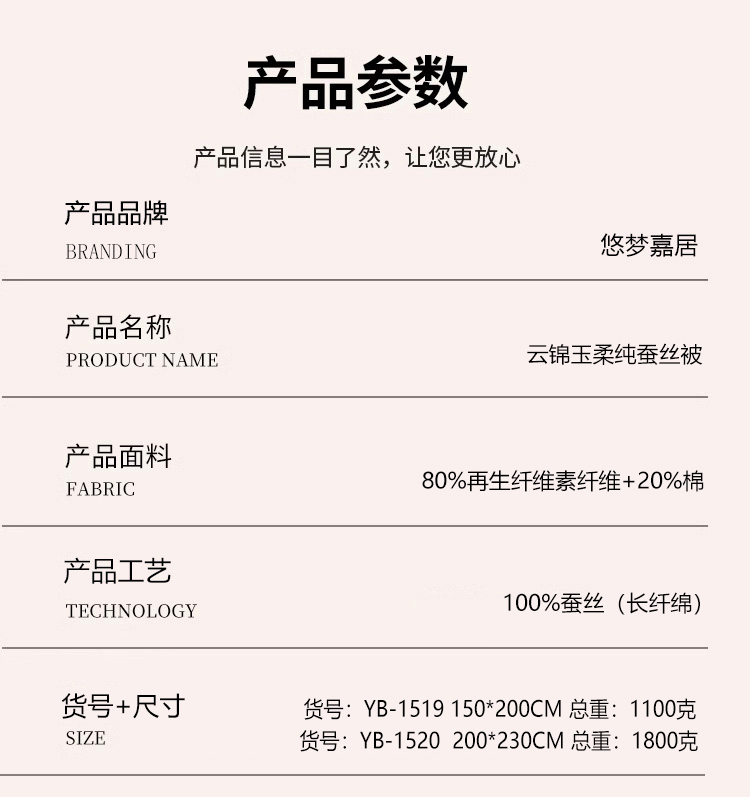 产品参数

产品信息一目了然，让您更放心

产品品牌
BRANDING
悠梦嘉居

产品名称
PRODUCT NAME
云锦玉柔纯蚕丝被

产品面料
FABRIC
80%再生纤维素纤维+20%棉

产品工艺
TECHNOLOGY
100%蚕丝（长纤绵）

货号+尺寸
SIZE
货号：YB-1519 150*200CM 总重：1100克
货号：YB-1520 200*230CM 总重：1800克